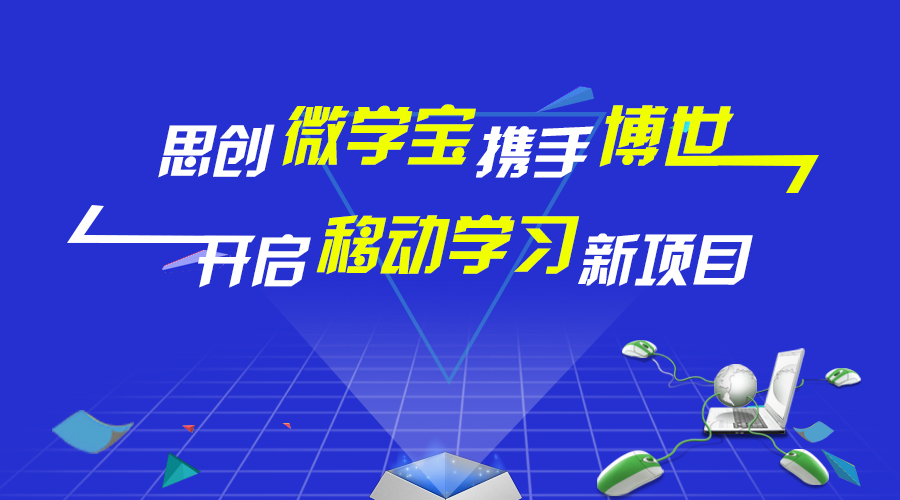 思创微学宝携手博世

开启移动学习新项目